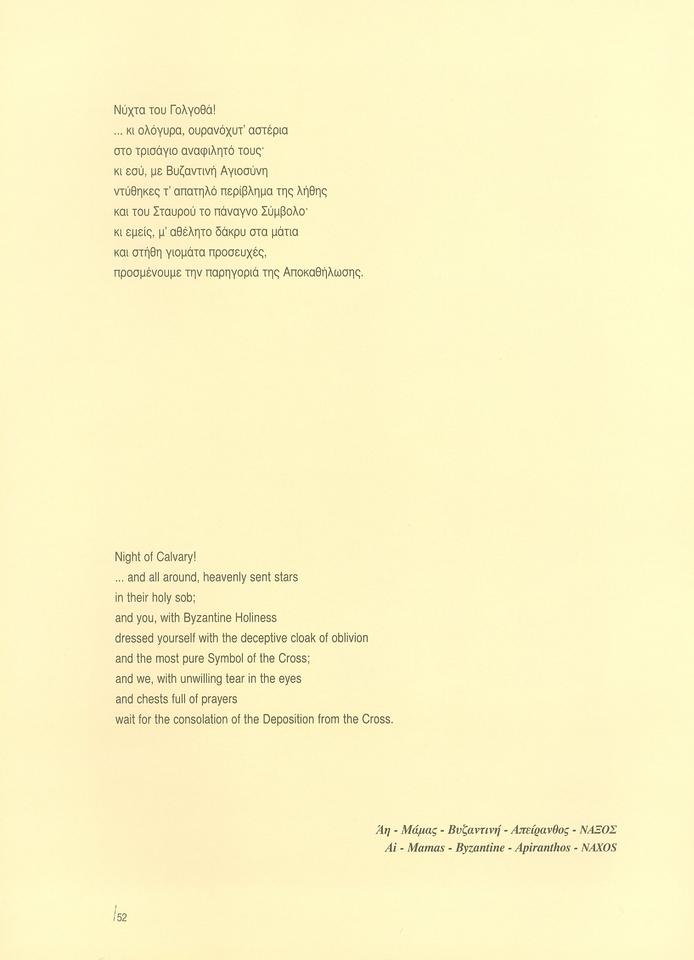 Νύχτα του Γολγοθά!
... κι ολόγυρα, ουρανόχυτ' αστέρια
στο τρισάγιο αναφιλητό τους·
κι εσύ, με Βυζαντινή Αγιοσύνη
ντύθηκες τ' απατηλό περίβλημα της λήθης
και του Σταυρού το πάναγνο Σύμβολο·
κι εμείς, μ' αθέλητο δάκρυ στα μάτια
και στήθη γιομάτα προσευχές,
προσμένουμε την παρηγοριά της Αποκαθήλωσης.

Night of Calvary!
... and all around, heavenly sent stars
in their holy sob;
and you, with Byzantine Holiness
dressed yourself with the deceptive cloak of oblivion
and the most pure Symbol of the Cross;
and we, with unwilling tear in the eyes
and chests full of prayers
wait for the consolation of the Deposition from the Cross.

Άη - Μάμας - Βυζαντινή - Απείρανθος - ΝΑΞΟΣ
Ai - Mamas - Byzantine - Apiranthos - NAXOS

52